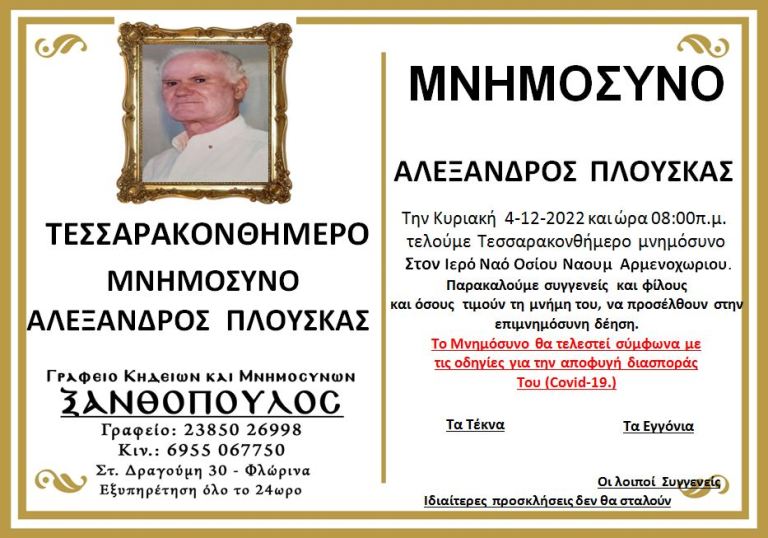 ΤΕΣΣΑΡΑΚΟΝΘΗΜΕΡΟ

ΜΝΗΜΟΣΥΝΟ

ΑΛΕΞΑΝΔΡΟΣ ΠΛΟΥΣΚΑΣ

Γραφειο Κηδειων και Μνημοσυνων

ΞΑΝΘΟΠΟΥΛΟΣ

Γραφείο: 23850 26998

Κιν.: 6955 067750

Στ. Δραγούμη 30 - Φλώρινα

Εξυπηρέτηση όλο το 24ωρο

ΜΝΗΜΟΣΥΝΟ

ΑΛΕΞΑΝΔΡΟΣ ΠΛΟΥΣΚΑΣ

Την Κυριακή 4-12-2022 και ώρα 08:00π.μ. τελούμε Τεσσαρακονθήμερο μνημόσυνο Στον Ιερό Ναό Οσίου Ναουμ Αρμενοχωριου.

Παρακαλούμε συγγενείς και φίλους και όσους τιμούν τη μνήμη του, να προσέλθουν στην επιμνημόσυνη δέηση.

Το Μνημόσυνο θα τελεστεί σύμφωνα με τις οδηγίες για την αποφυγή διασποράς Του (Covid-19.)

Τα Τέκνα

Τα Εγγόνια

Οι λοιποί Συγγενείς

Ιδιαίτερες προσκλήσεις δεν θα σταλούν